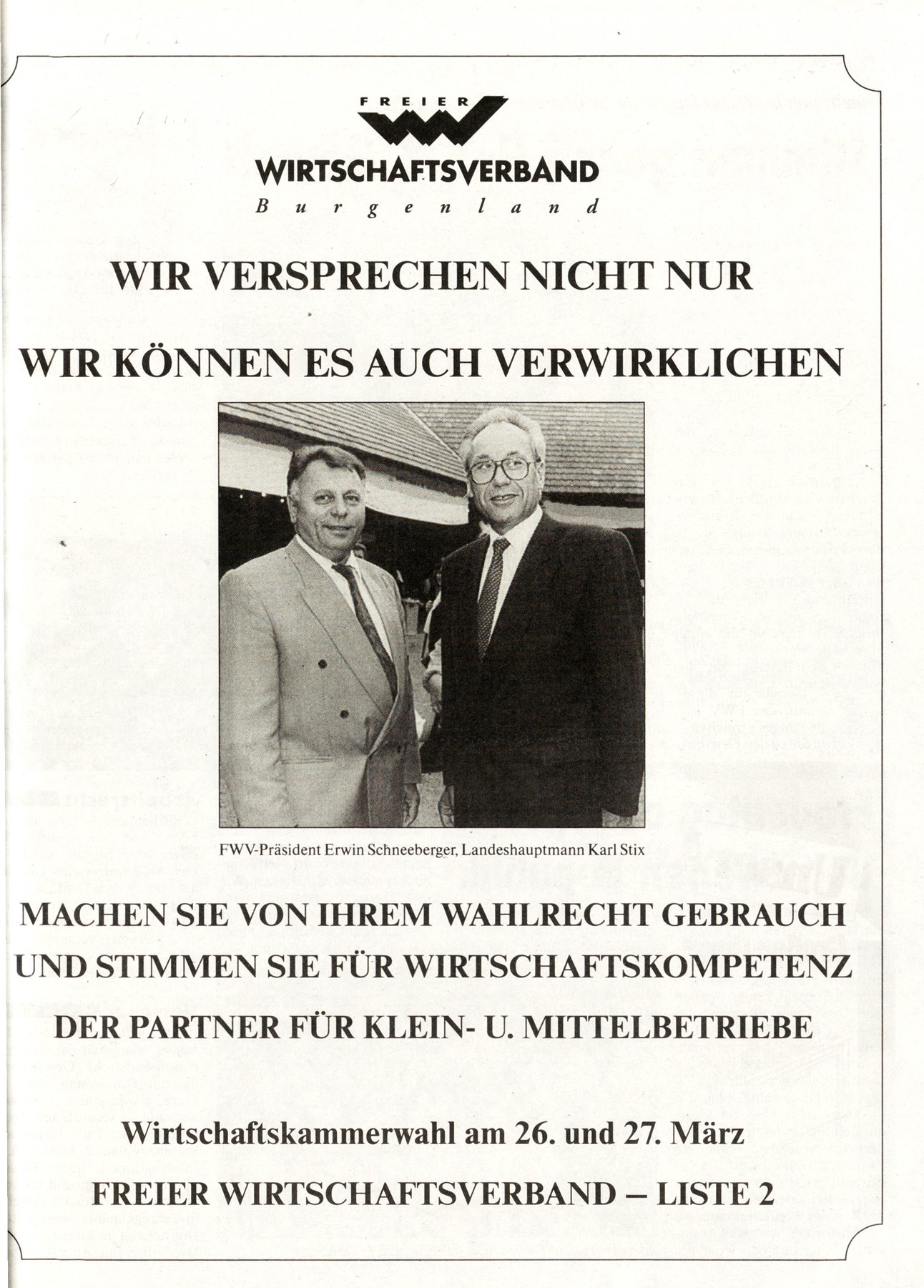 FREIER
WIRTSCHAFTSVERBAND
Burgenland

WIR VERSPRECHEN NICHT NUR

WIR KÖNNEN ES AUCH VERWIRKLICHEN

FWV-Präsident Erwin Schneeberger, Landeshauptmann Karl Stix

MACHEN SIE VON IHREM WAHLRECHT GEBRAUCH
UND STIMMEN SIE FÜR WIRTSCHAFTSKOMPETENZ

DER PARTNER FÜR KLEIN- U. MITTELBETRIEBE

Wirtschaftskammerwahl am 26. und 27. März

FREIER WIRTSCHAFTSVERBAND – LISTE 2